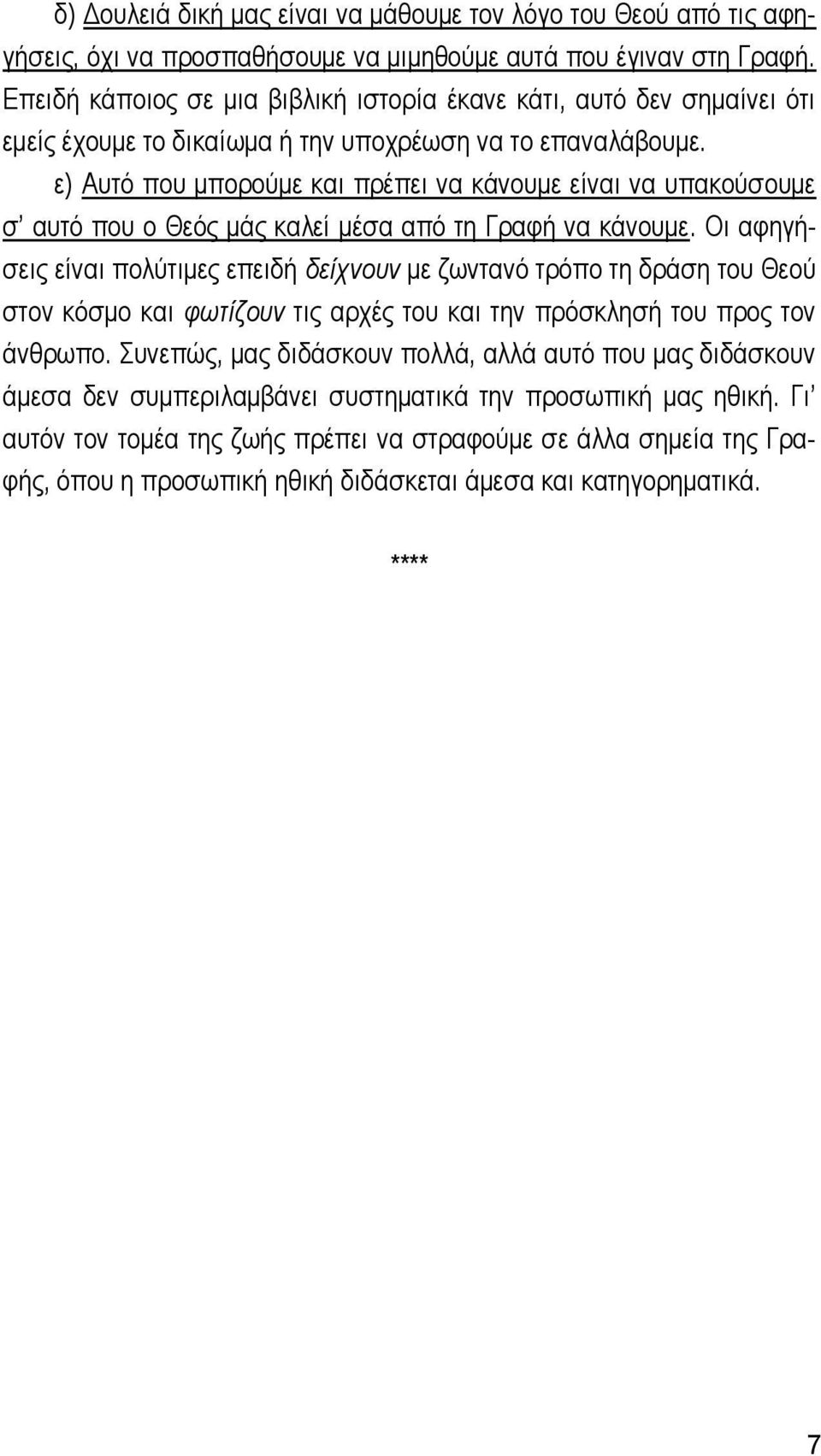 δ) Δουλειά δική μας είναι να μάθουμε τον λόγο του Θεού από τις αφηγήσεις, όχι να προσπαθήσουμε να μιμηθούμε αυτά που έγιναν στη Γραφή. Επειδή κάποιος σε μια βιβλική ιστορία έκανε κάτι, αυτό δεν σημαίνει ότι εμείς έχουμε το δικαίωμα ή την υποχρέωση να το επαναλάβουμε.

ε) Αυτό που μπορούμε και πρέπει να κάνουμε είναι να υπακούσουμε σ' αυτό που ο Θεός μάς καλεί μέσα από τη Γραφή να κάνουμε. Οι αφηγήσεις είναι πολύτιμες επειδή δείχνουν με ζωντανό τρόπο τη δράση του Θεού στον κόσμο και φωτίζουν τις αρχές του και την πρόσκλησή του προς τον άνθρωπο. Συνεπώς, μας διδάσκουν πολλά, αλλά αυτό που μας διδάσκουν άμεσα δεν συμπεριλαμβάνει συστηματικά την προσωπική μας ηθική. Γι' αυτόν τον τομέα της ζωής πρέπει να στραφούμε σε άλλα σημεία της Γραφής, όπου η προσωπική ηθική διδάσκεται άμεσα και κατηγορηματικά.

****

7